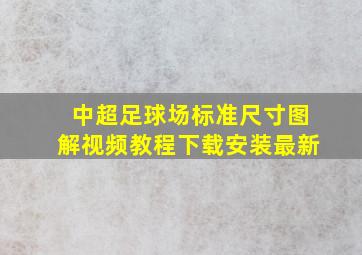 中超足球场标准尺寸图解视频教程下载安装最新